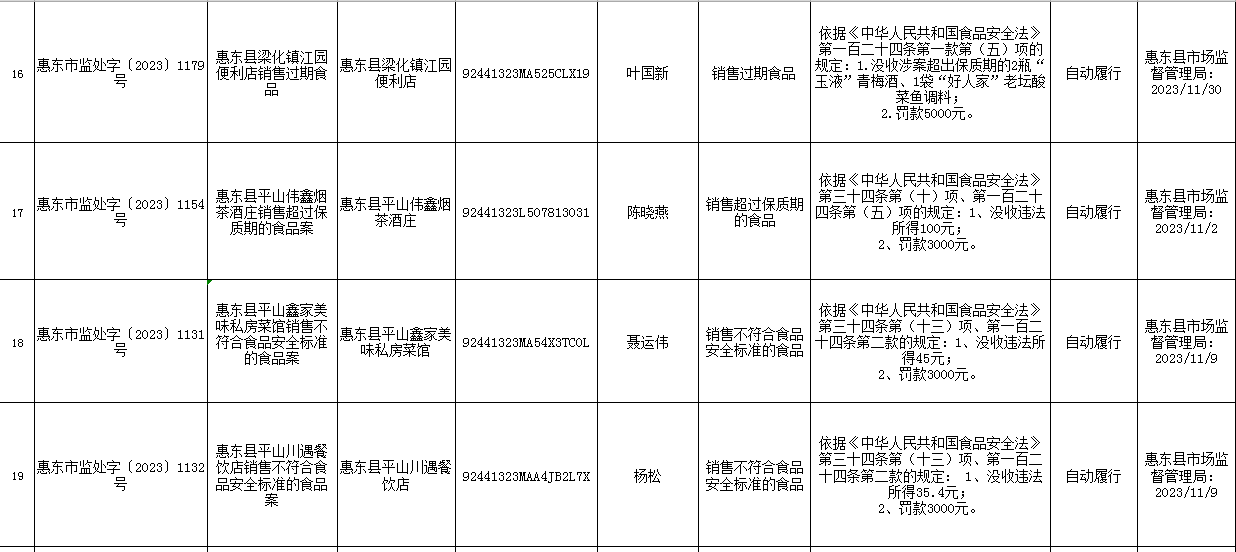 | 16 | 惠东市监处字〔2023〕1179号 | 惠东县梁化镇江园便利店销售过期食品 | 惠东县梁化镇江园便利店 | 92441323MA525CLX19 | 叶国新 | 销售过期食品 | 依据《中华人民共和国食品安全法》第一百二十四条第一款第（五）项的规定：1.没收涉案超出保质期的2瓶“玉液”青梅酒、1袋“好人家”老坛酸菜鱼调料；2.罚款5000元。 | 自动履行 | 惠东县市场监督管理局：2023/11/30 |
|---|---|---|---|---|---|---|---|---|---|
| 17 | 惠东市监处字〔2023〕1154号 | 惠东县平山伟鑫烟茶酒庄销售超过保质期的食品案 | 惠东县平山伟鑫烟茶酒庄 | 92441323L507813031 | 陈晓燕 | 销售超过保质期的食品 | 依据《中华人民共和国食品安全法》第三十四条第（十）项、第一百二十四条第（五）项的规定：1、没收违法所得100元；2、罚款3000元。 | 自动履行 | 惠东县市场监督管理局：2023/11/2 |
| 18 | 惠东市监处字〔2023〕1131号 | 惠东县平山鑫家美味私房菜馆销售不符合食品安全标准的食品案 | 惠东县平山鑫家美味私房菜馆 | 92441323MA54X3TC0L | 聂运伟 | 销售不符合食品安全标准的食品 | 依据《中华人民共和国食品安全法》第三十四条第（十三）项、第一百二十四条第二款的规定：1、没收违法所得45元；2、罚款3000元。 | 自动履行 | 惠东县市场监督管理局：2023/11/9 |
| 19 | 惠东市监处字〔2023〕1132号 | 惠东县平山川遇餐饮店销售不符合食品安全标准的食品案 | 惠东县平山川遇餐饮店 | 92441323MAA4JB2L7X | 杨松 | 销售不符合食品安全标准的食品 | 依据《中华人民共和国食品安全法》第三十四条第（十三）项、第一百二十四条第二款的规定：1、没收违法所得35.4元；2、罚款3000元。 | 自动履行 | 惠东县市场监督管理局：2023/11/9 |